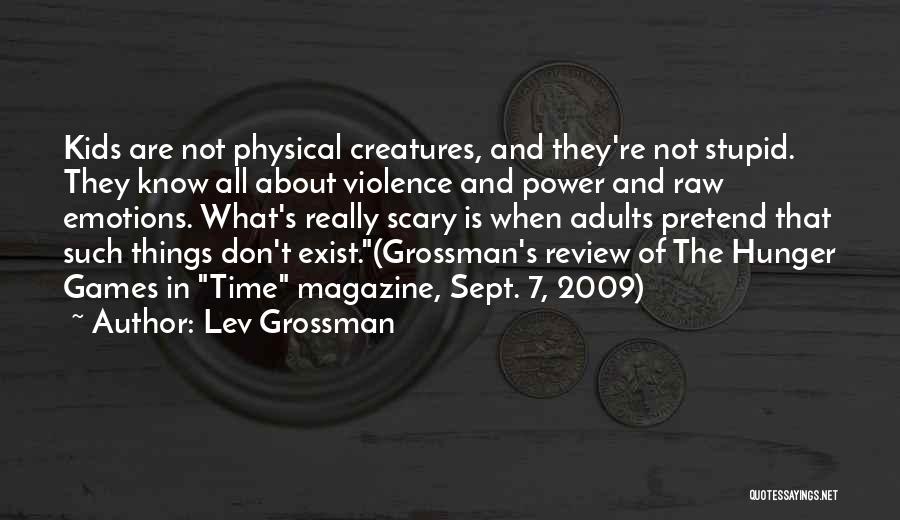 Kids are not physical creatures, and they're not stupid. They know all about violence and power and raw emotions. What's really scary is when adults pretend that such things don't exist."(Grossman's review of The Hunger Games in "Time" magazine, Sept. 7, 2009)

~ Author: Lev Grossman

QUOTESSAYINGS.NET